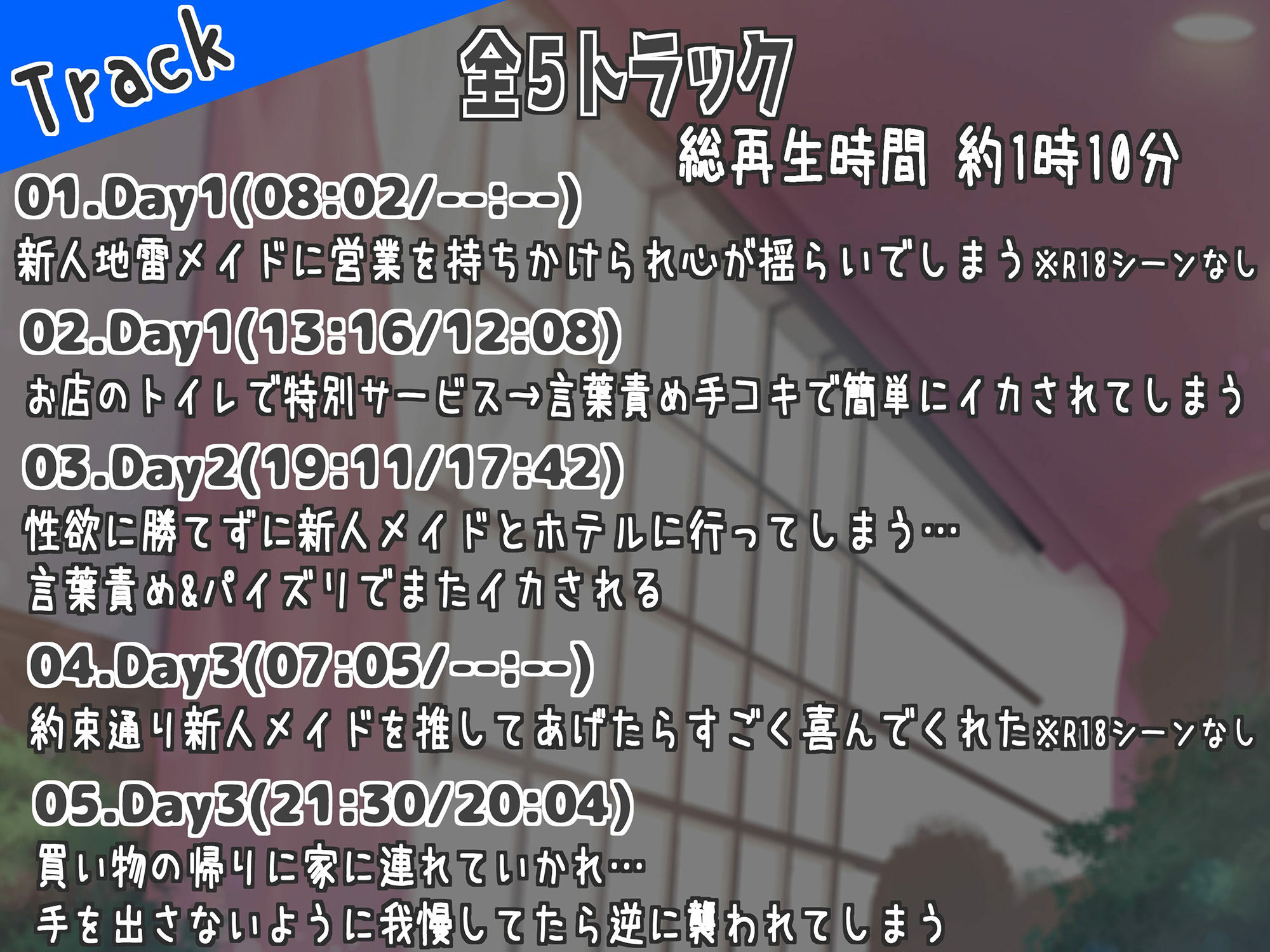 Track

全5トラック

総再生時間 約1時10分

01.Day1(08:02/--:--)
新人地雷メイドに営業を持ちかけられ心が揺らいでしまう※R18シーンなし

02.Day1(13:16/12:08)
お店のトイレで特別サービス→言葉責め手コキで簡単にイカされてしまう

03.Day2(19:11/17:42)
性欲に勝てずに新人メイドとホテルに行ってしまう…
言葉責め&パイズリでまたイカされる

04.Day3(07:05/--:--)
約束通り新人メイドを推してあげたらすごく喜んでくれた※R18シーンなし

05.Day3(21:30/20:04)
買い物の帰りに家に連れていかれ…
手を出さないように我慢してたら逆に襲われてしまう